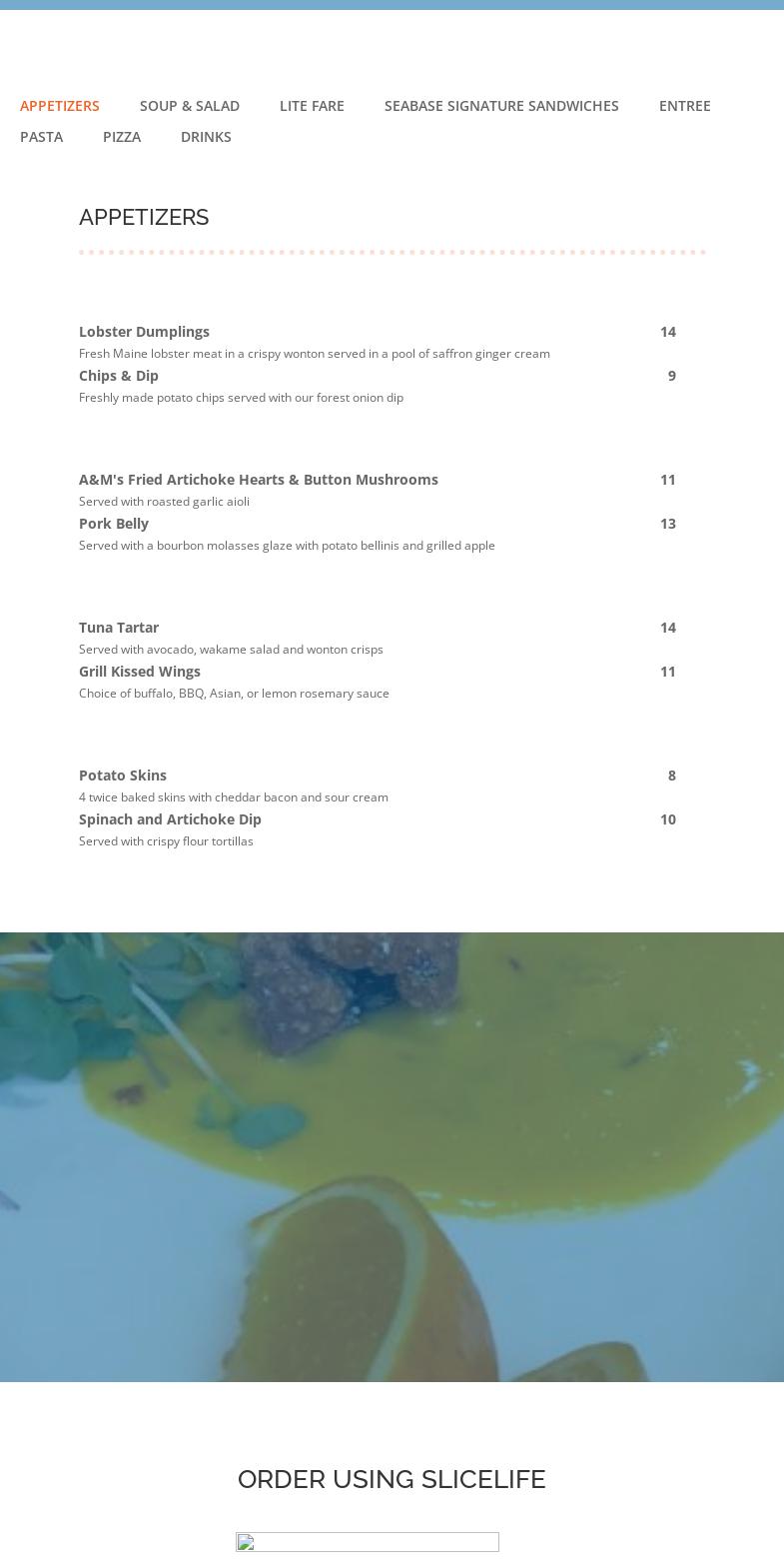 APPETIZERS SOUP & SALAD LITE FARE SEABASE SIGNATURE SANDWICHES ENTREE PASTA PIZZA DRINKS

APPETIZERS

Lobster Dumplings 14
Fresh Maine lobster meat in a crispy wonton served in a pool of saffron ginger cream

Chips & Dip 9
Freshly made potato chips served with our forest onion dip

A&M's Fried Artichoke Hearts & Button Mushrooms 11
Served with roasted garlic aioli

Pork Belly 13
Served with a bourbon molasses glaze with potato bellinis and grilled apple

Tuna Tartar 14
Served with avocado, wakame salad and wonton crisps

Grill Kissed Wings 11
Choice of buffalo, BBQ, Asian, or lemon rosemary sauce

Potato Skins 8
4 twice baked skins with cheddar bacon and sour cream

Spinach and Artichoke Dip 10
Served with crispy flour tortillas

ORDER USING SLICELIFE